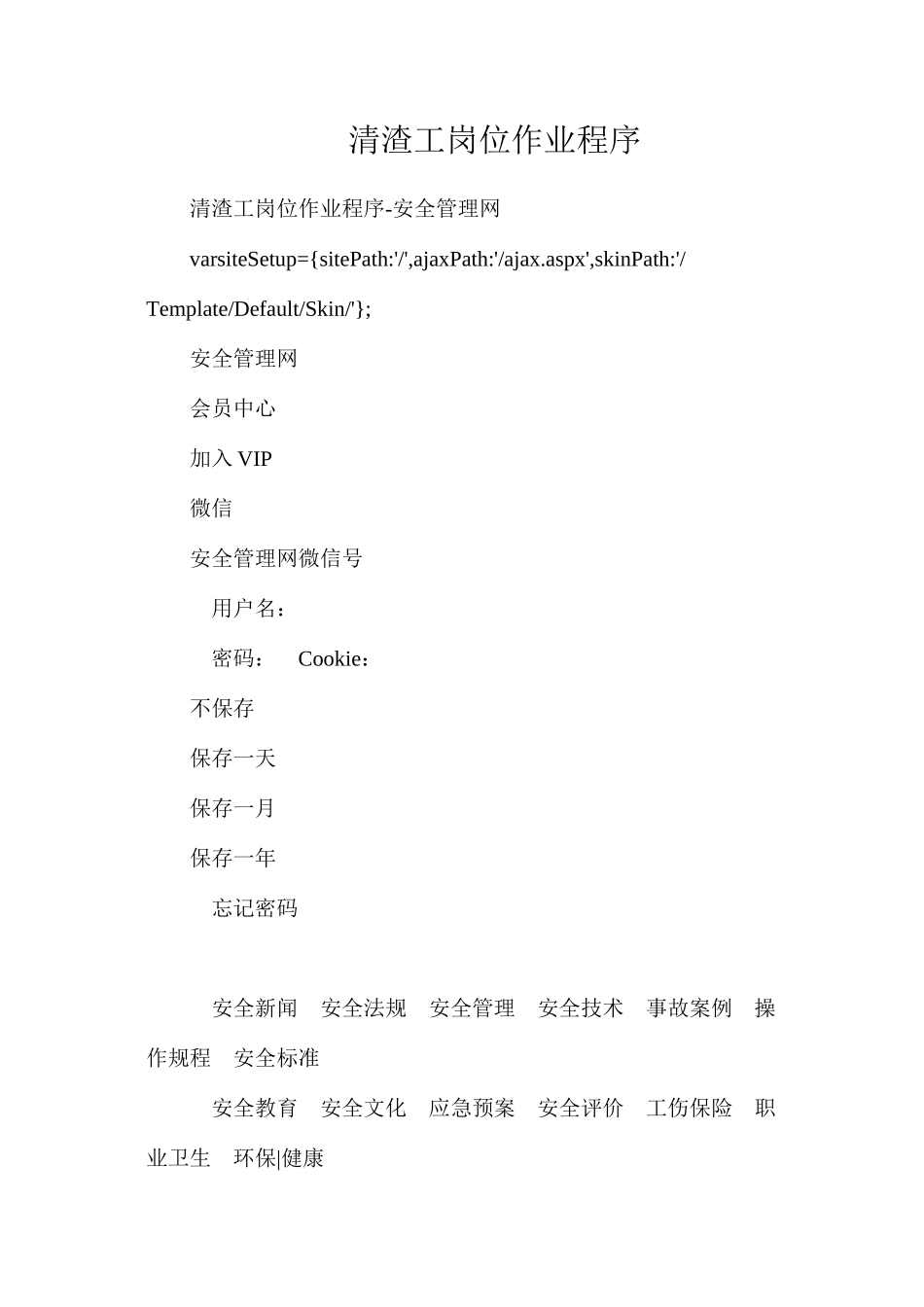 清渣工岗位作业程序

清渣工岗位作业程序-安全管理网

varsiteSetup={sitePath:'/',ajaxPath:'/ajax.aspx',skinPath:'/Template/Default/Skin/'};

安全管理网

会员中心

加入 VIP

微信

安全管理网微信号

用户名：

密码： Cookie：

不保存

保存一天

保存一月

保存一年

忘记密码

安全新闻 安全法规 安全管理 安全技术 事故案例 操作规程 安全标准

安全教育 安全文化 应急预案 安全评价 工伤保险 职业卫生 环保|健康